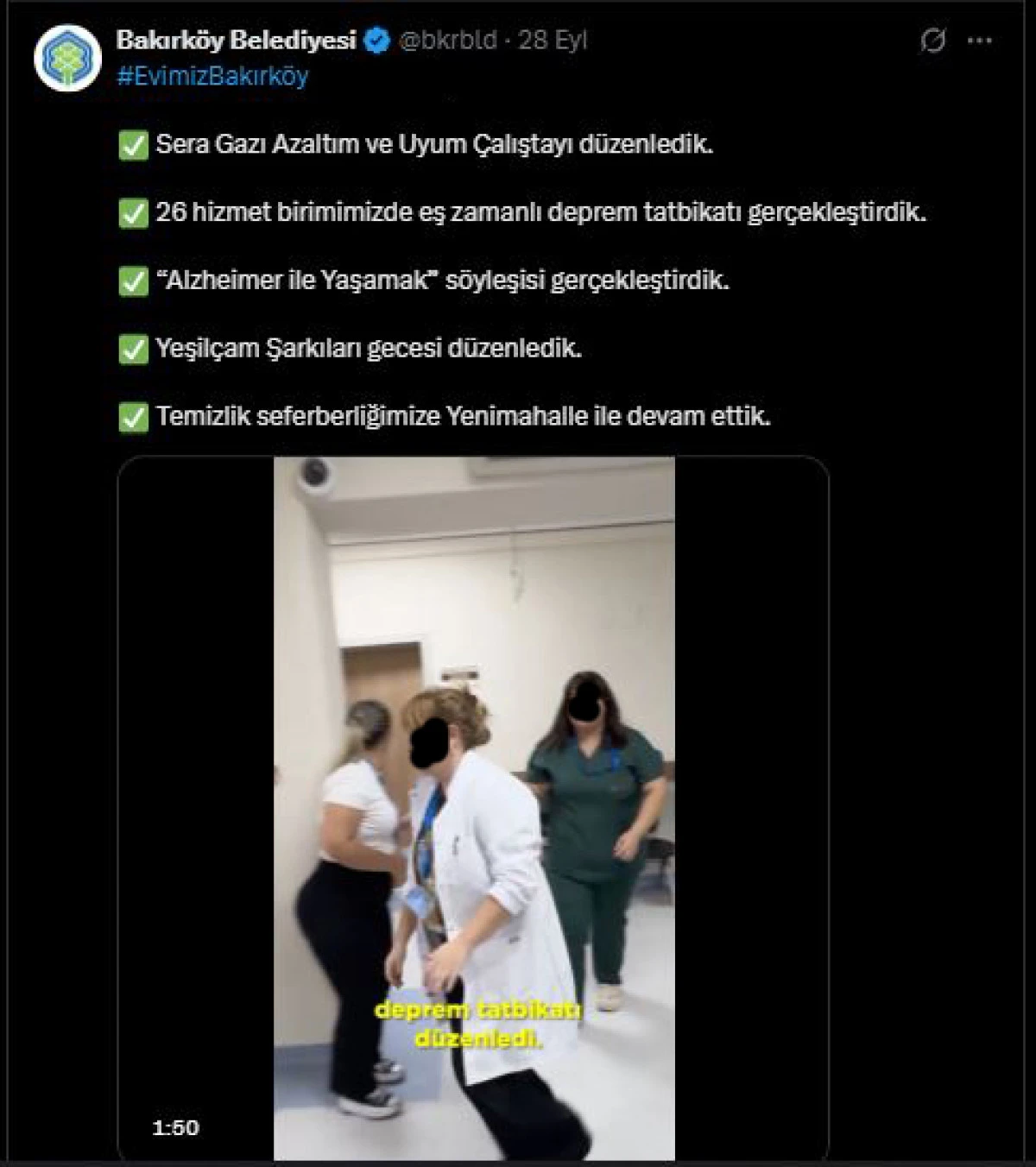 Bakırköy Belediyesi @bkrbld · 28 Eyl
#EvimizBakırköy

✅ Sera Gazı Azaltım ve Uyum Çalıştayı düzenledik.

✅ 26 hizmet birimimizde eş zamanlı deprem tatbikatı gerçekleştirdik.

✅ "Alzheimer ile Yaşamak" söyleşisi gerçekleştirdik.

✅ Yeşilçam Şarkıları gecesi düzenledik.

✅ Temizlik seferberliğimize Yenimahalle ile devam ettik.

deprem tatbikatı düzenledi.

1:50